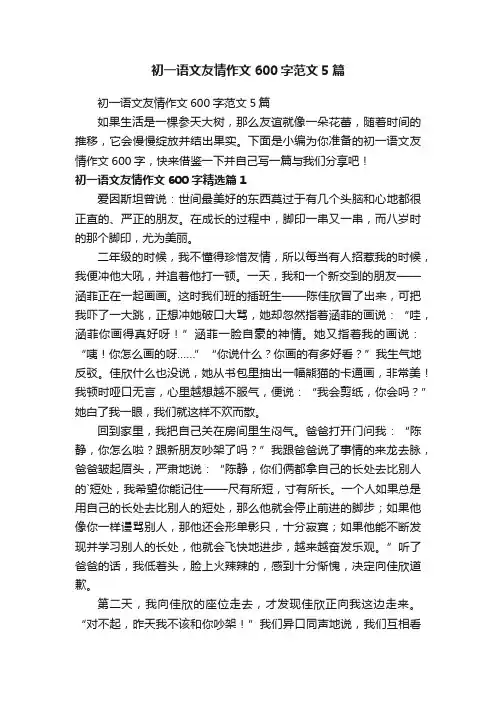 初一语文友情作文600字范文5篇

初一语文友情作文600字范文5篇

如果生活是一棵参天大树，那么友谊就像一朵花蕾，随着时间的推移，它会慢慢绽放并结出果实。下面是小编为你准备的初一语文友情作文600字，快来借鉴一下并自己写一篇与我们分享吧！

初一语文友情作文600字精选篇1

爱因斯坦曾说：世间最美好的东西莫过于有几个头脑和心地都很正直的、严正的朋友。在成长的过程中，脚印一串又一串，而八岁时的那个脚印，尤为美丽。

二年级的时候，我不懂得珍惜友情，所以每当有人招惹我的时候，我便冲他大吼，并追着他打一顿。一天，我和一个新交到的朋友——涵菲正在一起画画。这时我们班的插班生——陈佳欣冒了出来，可把我吓了一大跳，正想冲她破口大骂，她却忽然指着涵菲的画说：“哇，涵菲你画得真好呀！”涵菲一脸自豪的神情。她又指着我的画说：“咦！你怎么画的呀……”“你说什么？你画的有多好看？”我生气地反驳。佳欣什么也没说，她从书包里抽出一幅熊猫的卡通画，非常美！我顿时哑口无言，心里越想越不服气，便说：“我会剪纸，你会吗？”她白了我一眼，我们就这样不欢而散。

回到家里，我把自己关在房间里生闷气。爸爸打开门问我：“陈静，你怎么啦？跟新朋友吵架了吗？”我跟爸爸说了事情的来龙去脉，爸爸皱起眉头，严肃地说：“陈静，你们俩都拿自己的长处去比别人的`短处，我希望你能记住——尺有所短，寸有所长。一个人如果总是用自己的长处去比别人的短处，那么他就会停止前进的脚步；如果他像你一样谩骂别人，那他还会形单影只，十分寂寞；如果他能不断发现并学习别人的长处，他就会飞快地进步，越来越奋发乐观。”听了爸爸的话，我低着头，脸上火辣辣的，感到十分惭愧，决定向佳欣道歉。

第二天，我向佳欣的座位走去，才发现佳欣正向我这边走来。“对不起，昨天我不该和你吵架！”我们异口同声地说，我们互相看